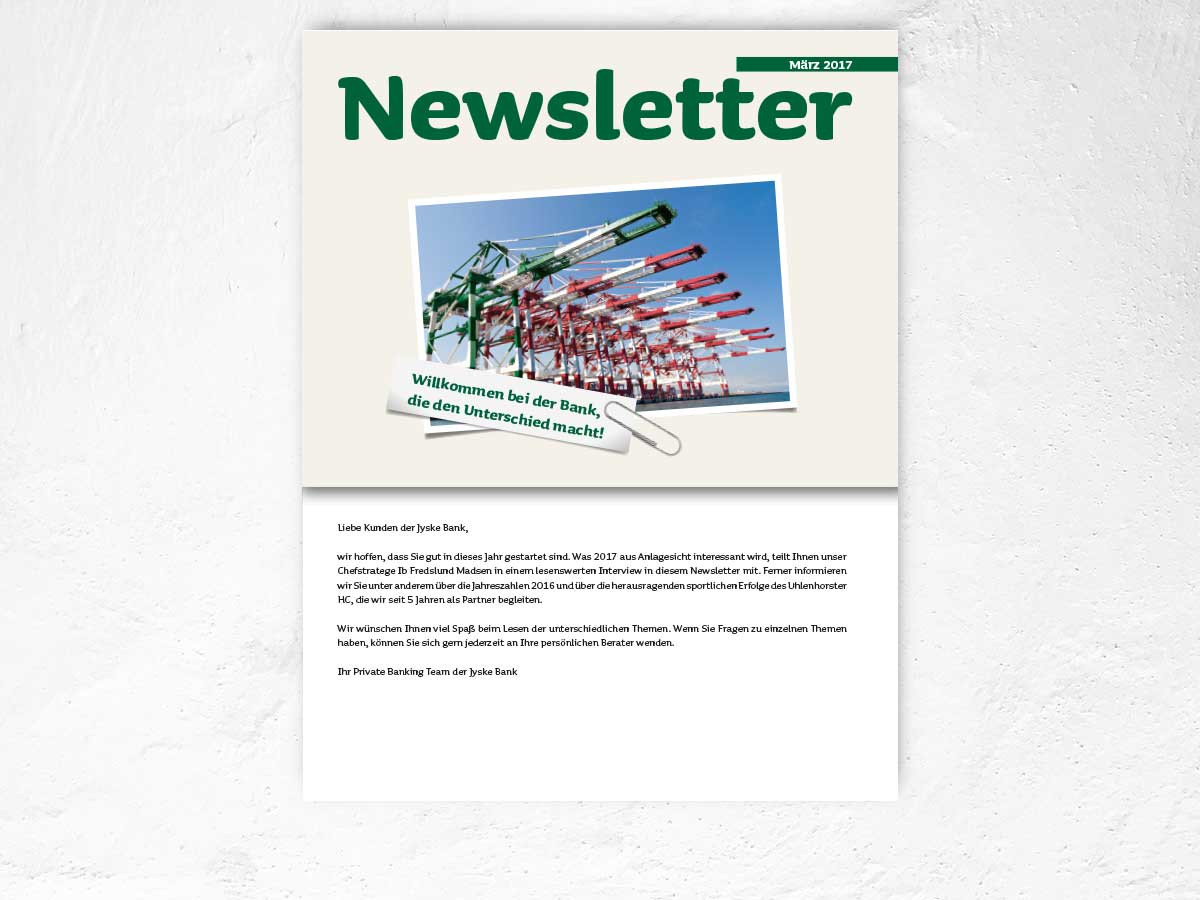 März 2017

Newsletter

Willkommen bei der Bank, die den Unterschied macht!

Liebe Kunden der Jyske Bank,

wir hoffen, dass Sie gut in dieses Jahr gestartet sind. Was 2017 aus Anlagesicht interessant wird, teilt Ihnen unser Chefstratege Ib Fredslund Madsen in einem lesenswerten Interview in diesem Newsletter mit. Ferner informieren wir Sie unter anderem über die Jahreszahlen 2016 und über die herausragenden sportlichen Erfolge des Uhlenhorster HC, die wir seit 5 Jahren als Partner begleiten.

Wir wünschen Ihnen viel Spaß beim Lesen der unterschiedlichen Themen. Wenn Sie Fragen zu einzelnen Themen haben, können Sie sich gern jederzeit an Ihre persönlichen Berater wenden.

Ihr Private Banking Team der Jyske Bank